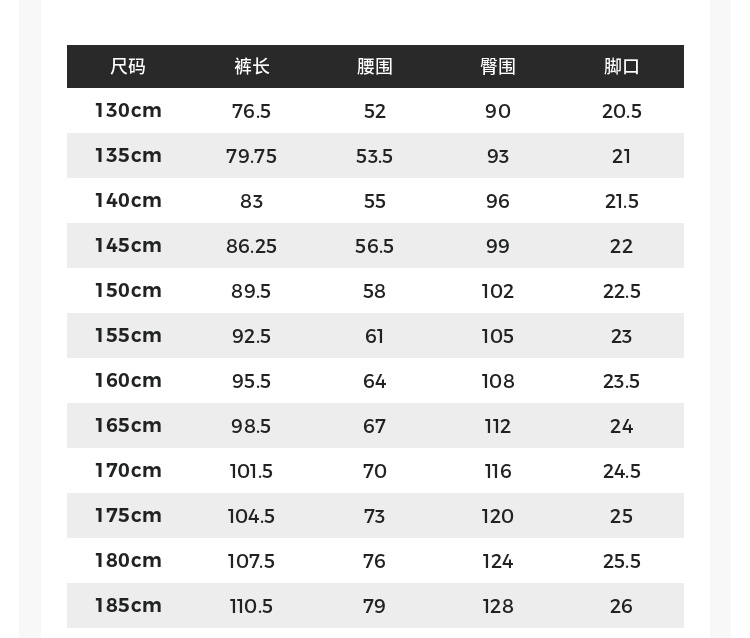 | 尺码 | 裤长 | 腰围 | 臀围 | 脚口 |
|---|---|---|---|---|
| 130cm | 76.5 | 52 | 90 | 20.5 |
| 135cm | 79.75 | 53.5 | 93 | 21 |
| 140cm | 83 | 55 | 96 | 21.5 |
| 145cm | 86.25 | 56.5 | 99 | 22 |
| 150cm | 89.5 | 58 | 102 | 22.5 |
| 155cm | 92.5 | 61 | 105 | 23 |
| 160cm | 95.5 | 64 | 108 | 23.5 |
| 165cm | 98.5 | 67 | 112 | 24 |
| 170cm | 101.5 | 70 | 116 | 24.5 |
| 175cm | 104.5 | 73 | 120 | 25 |
| 180cm | 107.5 | 76 | 124 | 25.5 |
| 185cm | 110.5 | 79 | 128 | 26 |